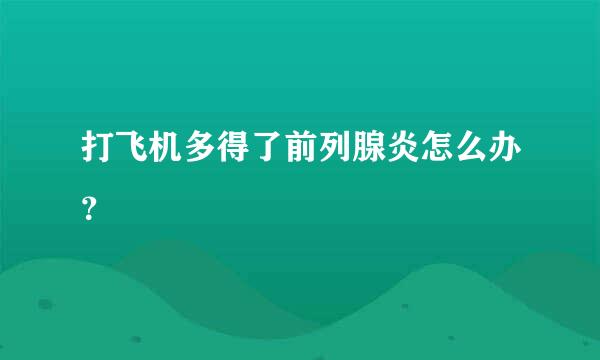 打飞机多得了前列腺炎怎么办？